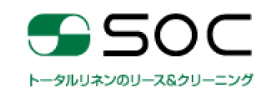 SOC

トータルリネンのリース&クリーニング